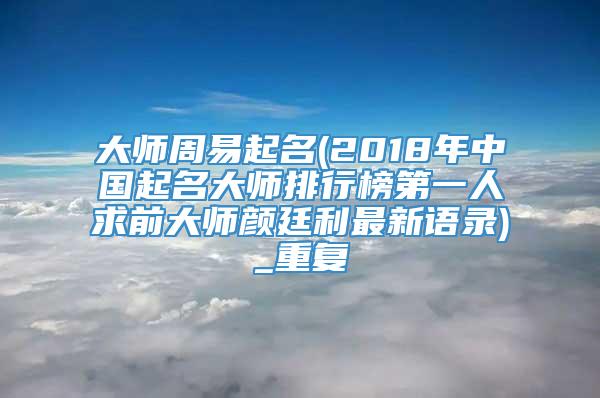 大师周易起名(2018年中国起名大师排行榜第一人求前大师颜廷利最新语录)_重复